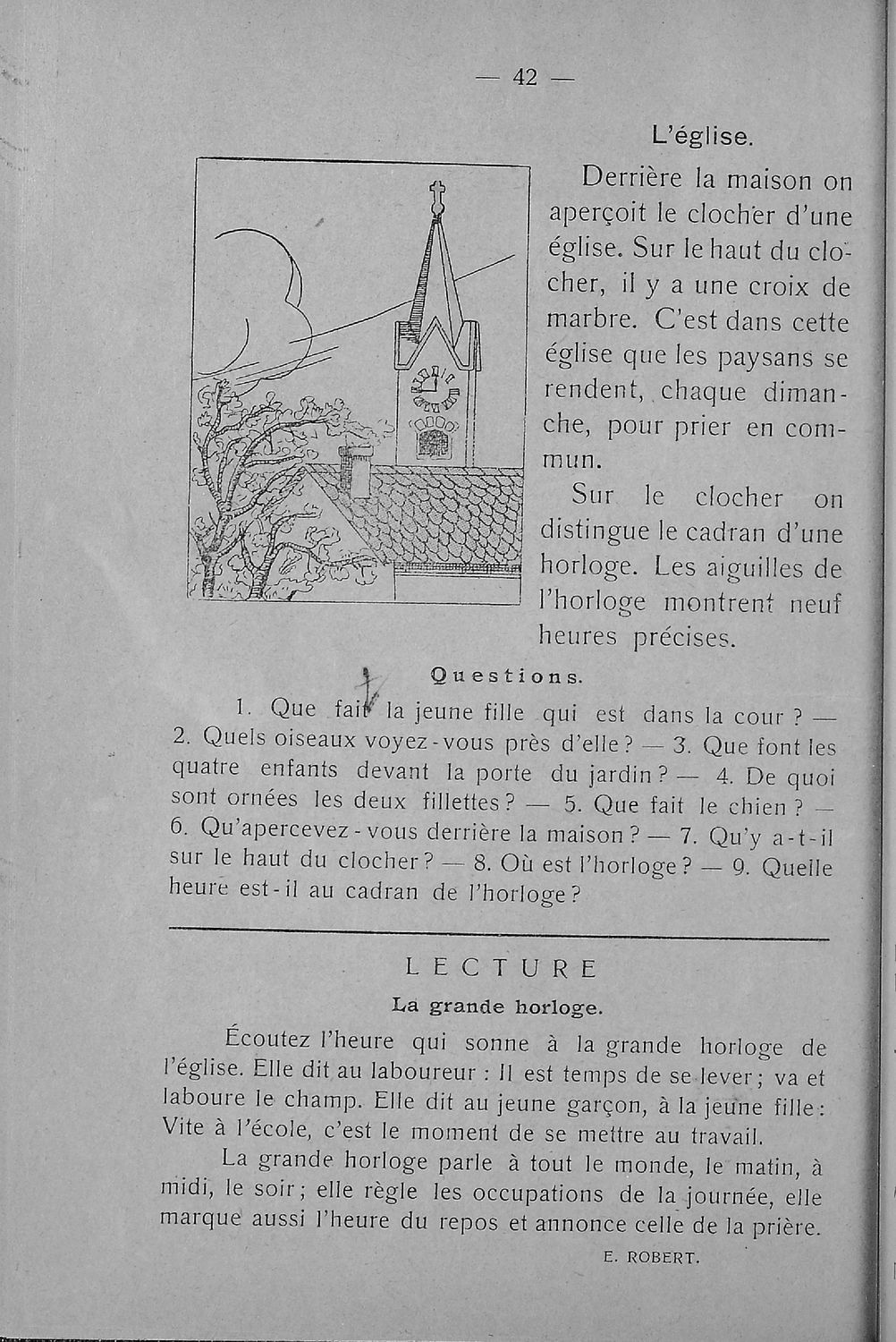 — 42 —

L'église.

Derrière la maison on aperçoit le clocher d'une église. Sur le haut du clocher, il y a une croix de marbre. C'est dans cette église que les paysans se rendent, chaque dimanche, pour prier en commun.

Sur le clocher on distingue le cadran d'une horloge. Les aiguilles de l'horloge montrent neuf heures précises.

Questions.

1. Que fait la jeune fille qui est dans la cour ? — 2. Quels oiseaux voyez-vous près d'elle ? — 3. Que font les quatre enfants devant la porte du jardin ? — 4. De quoi sont ornées les deux fillettes ? — 5. Que fait le chien ? — 6. Qu'apercevez-vous derrière la maison ? — 7. Qu'y a-t-il sur le haut du clocher ? — 8. Où est l'horloge ? — 9. Quelle heure est-il au cadran de l'horloge ?

LECTURE

La grande horloge.

Écoutez l'heure qui sonne à la grande horloge de l'église. Elle dit au laboureur : Il est temps de se lever ; va et laboure le champ. Elle dit au jeune garçon, à la jeune fille : Vite à l'école, c'est le moment de se mettre au travail.

La grande horloge parle à tout le monde, le matin, à midi, le soir ; elle règle les occupations de la journée, elle marque aussi l'heure du repos et annonce celle de la prière.

E. ROBERT.